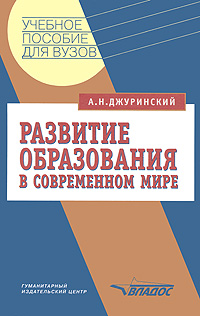 УЧЕБНОЕ ПОСОБИЕ ДЛЯ ВУЗОВ

А.Н.ДЖУРИНСКИЙ

РАЗВИТИЕ ОБРАЗОВАНИЯ В СОВРЕМЕННОМ МИРЕ

ГУМАНИТАРНЫЙ ИЗДАТЕЛЬСКИЙ ЦЕНТР

ВЛАДОС